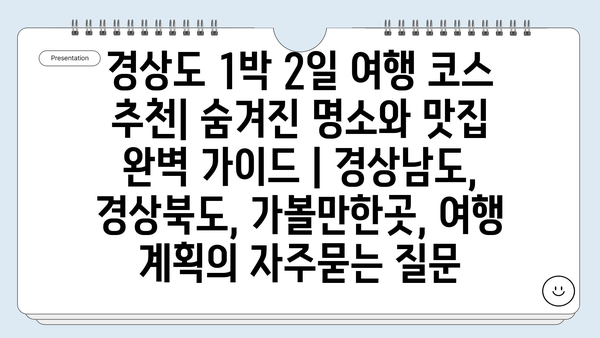 Presentation

경상도 1박 2일 여행 코스 추천| 숨겨진 명소와 맛집 완벽 가이드 | 경상남도, 경상북도, 가볼만한곳, 여행 계획의 자주묻는 질문